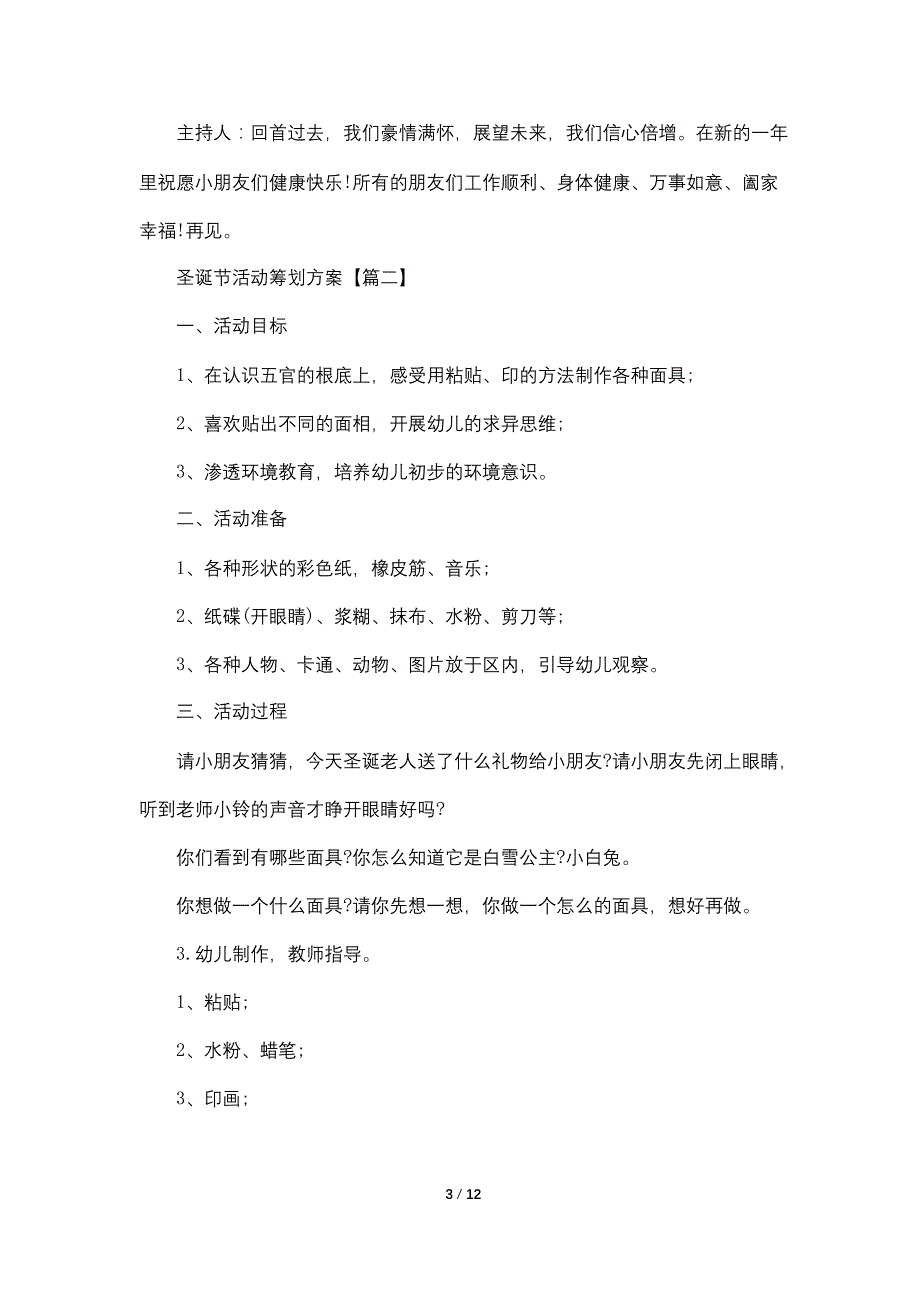 主持人：回首过去，我们豪情满怀，展望未来，我们信心倍增。在新的一年里祝愿小朋友们健康快乐!所有的朋友们工作顺利、身体健康、万事如意、阖家幸福!再见。

圣诞节活动筹划方案【篇二】

一、活动目标

1、在认识五官的根底上，感受用粘贴、印的方法制作各种面具;

2、喜欢贴出不同的面相，开展幼儿的求异思维;

3、渗透环境教育，培养幼儿初步的环境意识。

二、活动准备

1、各种形状的彩色纸，橡皮筋、音乐;

2、纸碟(开眼睛)、浆糊、抹布、水粉、剪刀等;

3、各种人物、卡通、动物、图片放于区内，引导幼儿观察。

三、活动过程

请小朋友猜猜，今天圣诞老人送了什么礼物给小朋友?请小朋友先闭上眼睛，听到老师小铃的声音才睁开眼睛好吗?

你们看到有哪些面具?你怎么知道它是白雪公主?小白兔。

你想做一个什么面具?请你先想一想，你做一个怎么的面具，想好再做。

3.幼儿制作，教师指导。

1、粘贴;

2、水粉、蜡笔;

3、印画;

3 / 12